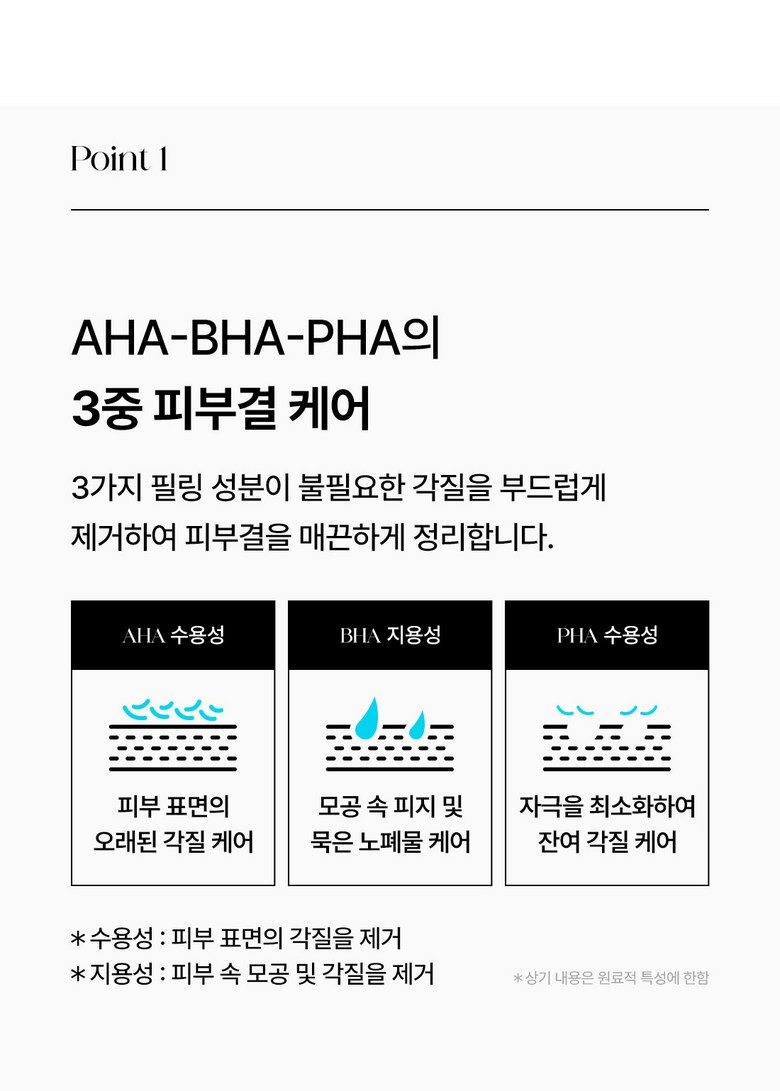 Point 1

AHA-BHA-PHA의
3중 피부결 케어

3가지 필링 성분이 불필요한 각질을 부드럽게 제거하여 피부결을 매끈하게 정리합니다.

AHA 수용성

피부 표면의
오래된 각질 케어

BHA 지용성

모공 속 피지 및
묵은 노폐물 케어

PHA 수용성

자극을 최소화하여
잔여 각질 케어

* 수용성 : 피부 표면의 각질을 제거
* 지용성 : 피부 속 모공 및 각질을 제거

* 상기 내용은 원료적 특성에 한함